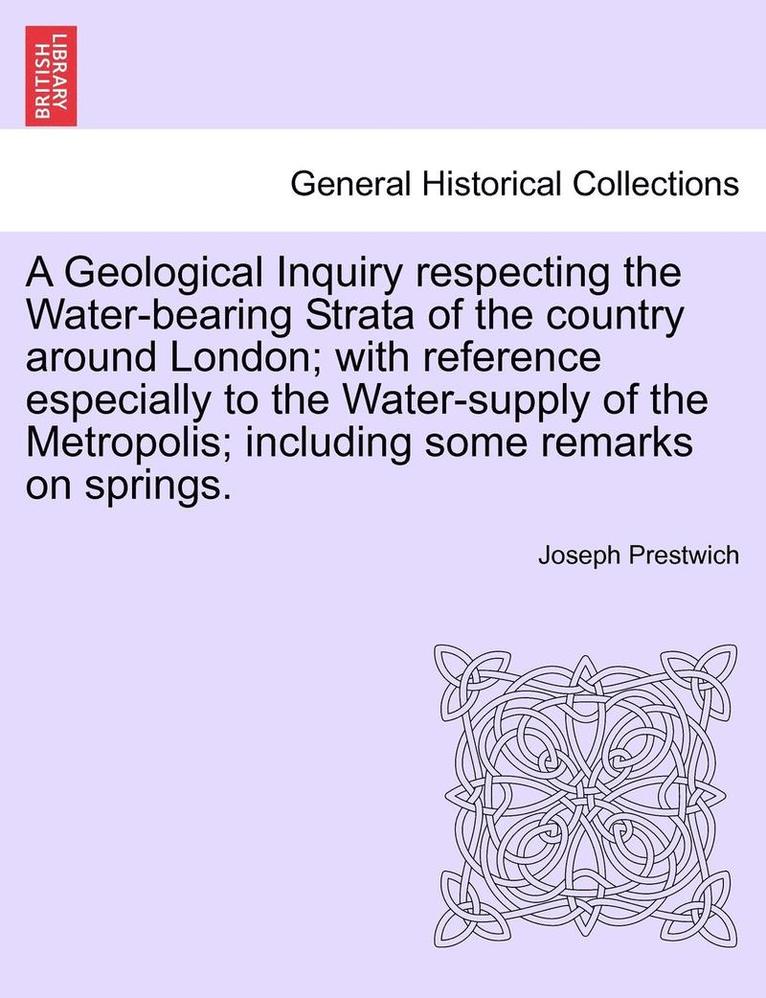 BRITISH LIBRARY

General Historical Collections

A Geological Inquiry respecting the Water-bearing Strata of the country around London; with reference especially to the Water-supply of the Metropolis; including some remarks on springs.

Joseph Prestwich